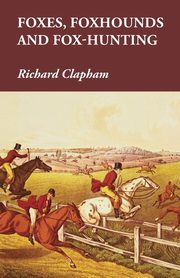 FOXES, FOXHOUNDS AND FOX-HUNTING

Richard Clapham